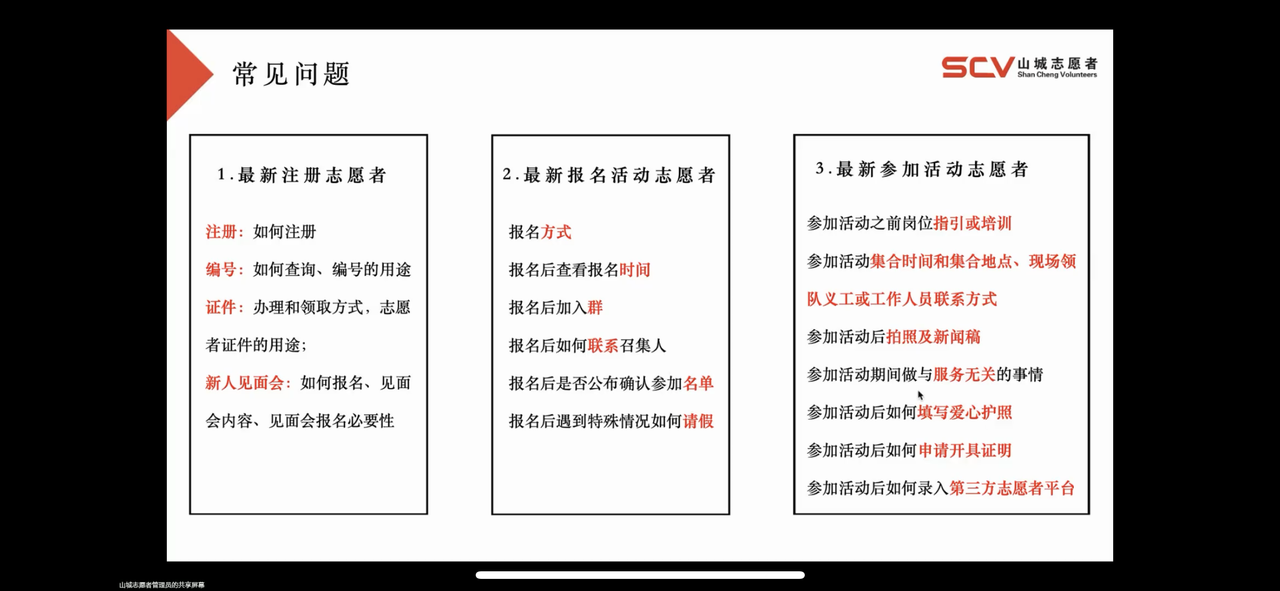 常见问题

SCV 山城志愿者 Shan Cheng Volunteers

1.最新注册志愿者

注册：如何注册

编号：如何查询、编号的用途

证件：办理和领取方式，志愿者证件的用途；

新人见面会：如何报名、见面会内容、见面会报名必要性

2.最新报名活动志愿者

报名方式

报名后查看报名时间

报名后加入群

报名后如何联系召集人

报名后是否公布确认参加名单

报名后遇到特殊情况如何请假

3.最新参加活动志愿者

参加活动之前岗位指引或培训

参加活动集合时间和集合地点、现场领队义工或工作人员联系方式

参加活动后拍照及新闻稿

参加活动期间做与服务无关的事情

参加活动后如何填写爱心护照

参加活动后如何申请开具证明

参加活动后如何录入第三方志愿者平台

山城志愿者管理员的共享屏幕